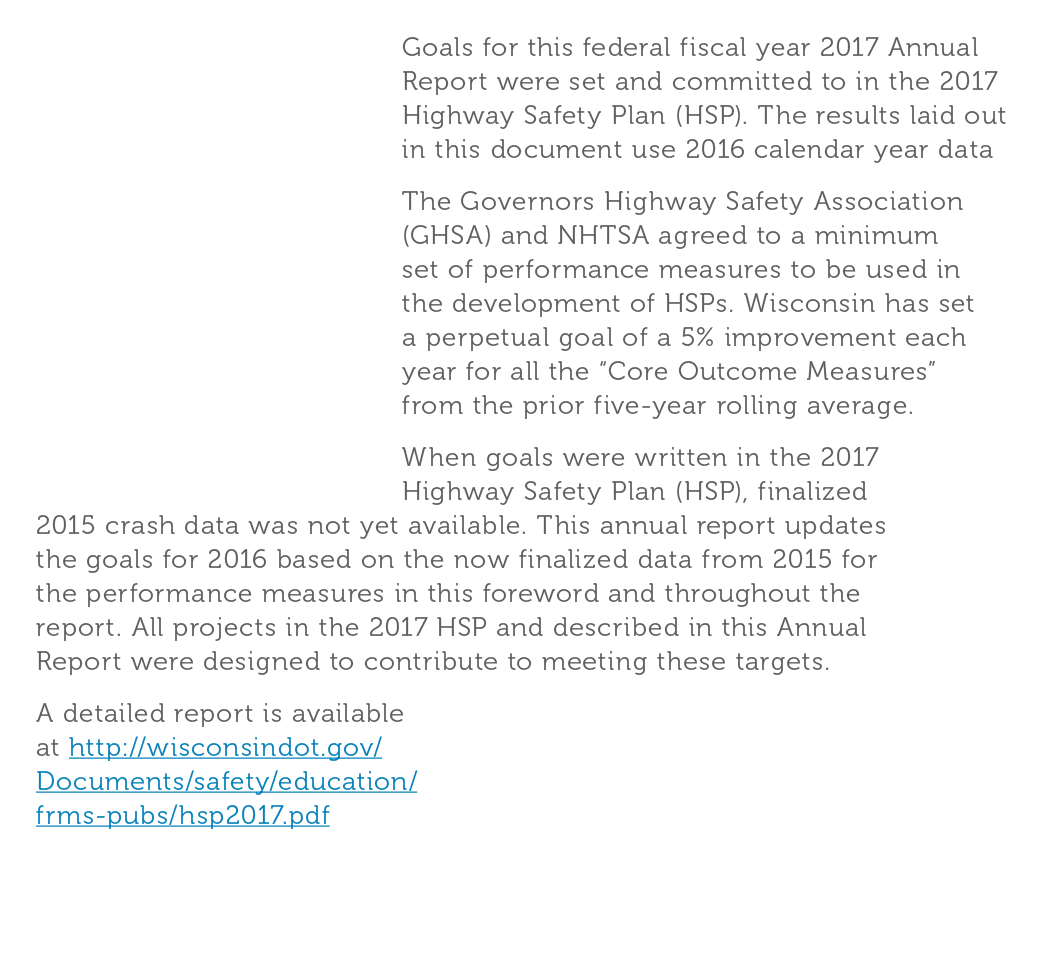 Goals for this federal fiscal year 2017 Annual Report were set and committed to in the 2017 Highway Safety Plan (HSP). The results laid out in this document use 2016 calendar year data

The Governors Highway Safety Association (GHSA) and NHTSA agreed to a minimum set of performance measures to be used in the development of HSPs. Wisconsin has set a perpetual goal of a 5% improvement each year for all the "Core Outcome Measures" from the prior five-year rolling average.

When goals were written in the 2017 Highway Safety Plan (HSP), finalized 2015 crash data was not yet available. This annual report updates the goals for 2016 based on the now finalized data from 2015 for the performance measures in this foreword and throughout the report. All projects in the 2017 HSP and described in this Annual Report were designed to contribute to meeting these targets.

A detailed report is available at http://wisconsindot.gov/Documents/safety/education/frms-pubs/hsp2017.pdf